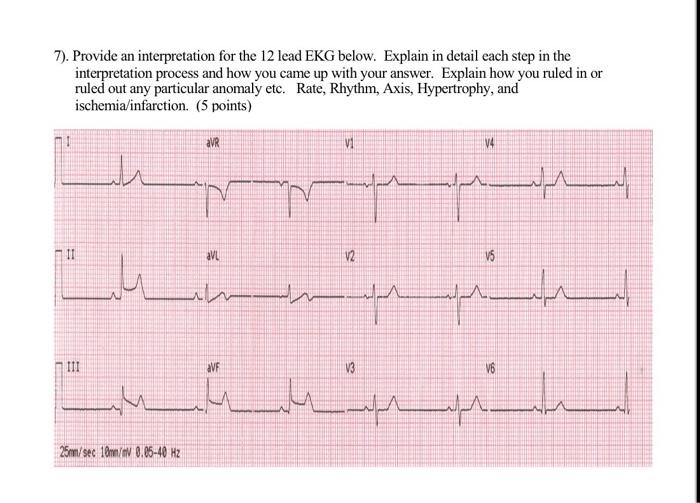 7). Provide an interpretation for the 12 lead EKG below. Explain in detail each step in the interpretation process and how you came up with your answer. Explain how you ruled in or ruled out any particular anomaly etc. Rate, Rhythm, Axis, Hypertrophy, and ischemia/infarction. (5 points)

I
aVR
V1
V4

II
aVL
V2
V5

III
aVF
V3
V6

25mm/sec 10mm/mV 0.05-40 Hz